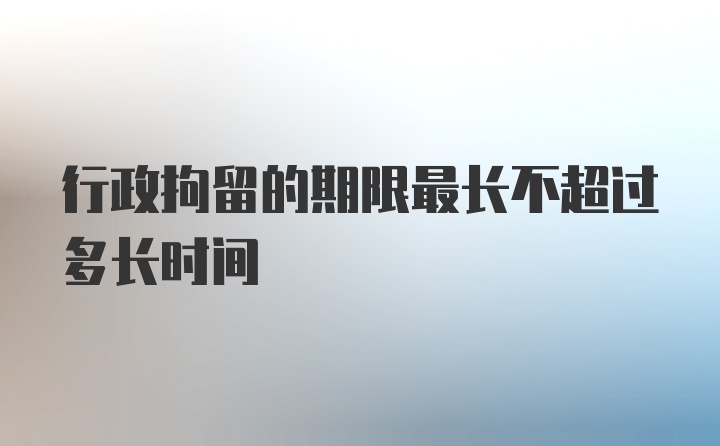 行政拘留的期限最长不超过多长时间